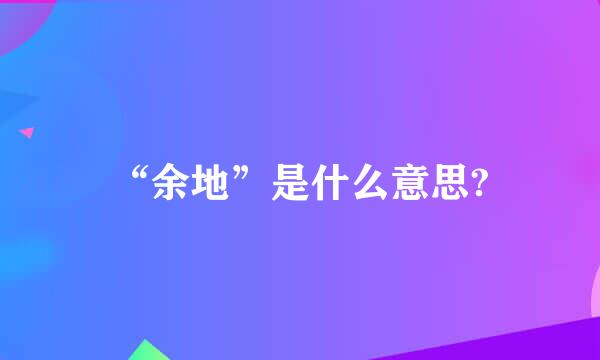 “余地”是什么意思?